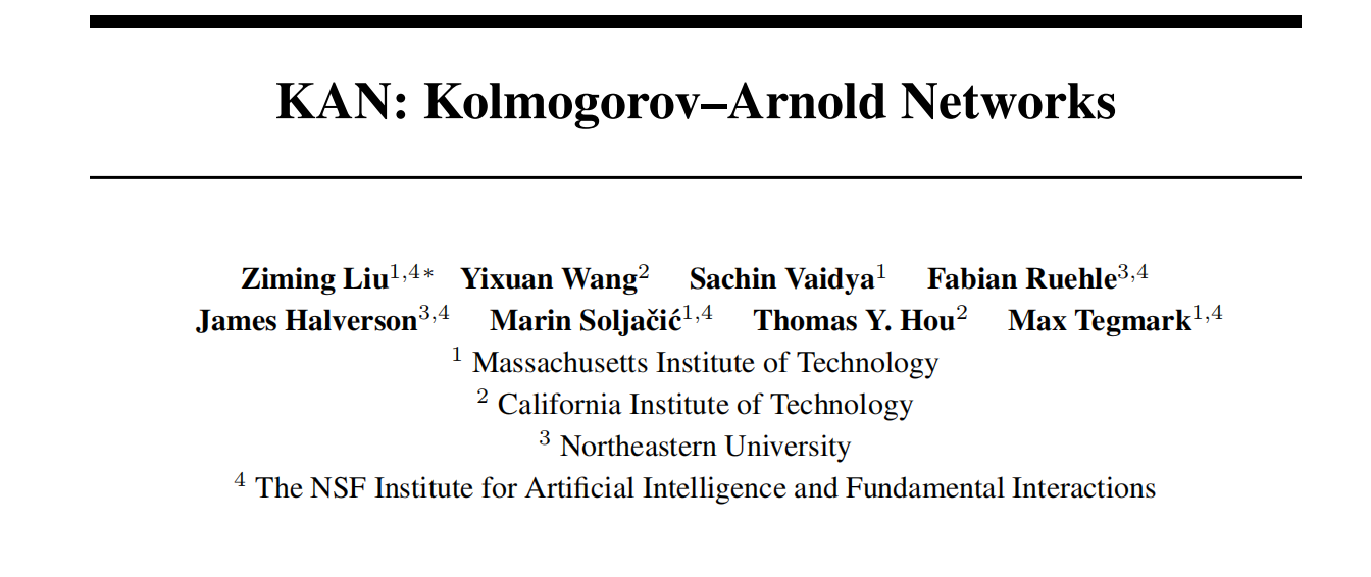 KAN: Kolmogorov–Arnold Networks

Ziming Liu$^{1,4*}$ Yixuan Wang$^{2}$ Sachin Vaidya$^{1}$ Fabian Ruehle$^{3,4}$
James Halverson$^{3,4}$ Marin Soljačić$^{1,4}$ Thomas Y. Hou$^{2}$ Max Tegmark$^{1,4}$

$^{1}$ Massachusetts Institute of Technology
$^{2}$ California Institute of Technology
$^{3}$ Northeastern University
$^{4}$ The NSF Institute for Artificial Intelligence and Fundamental Interactions